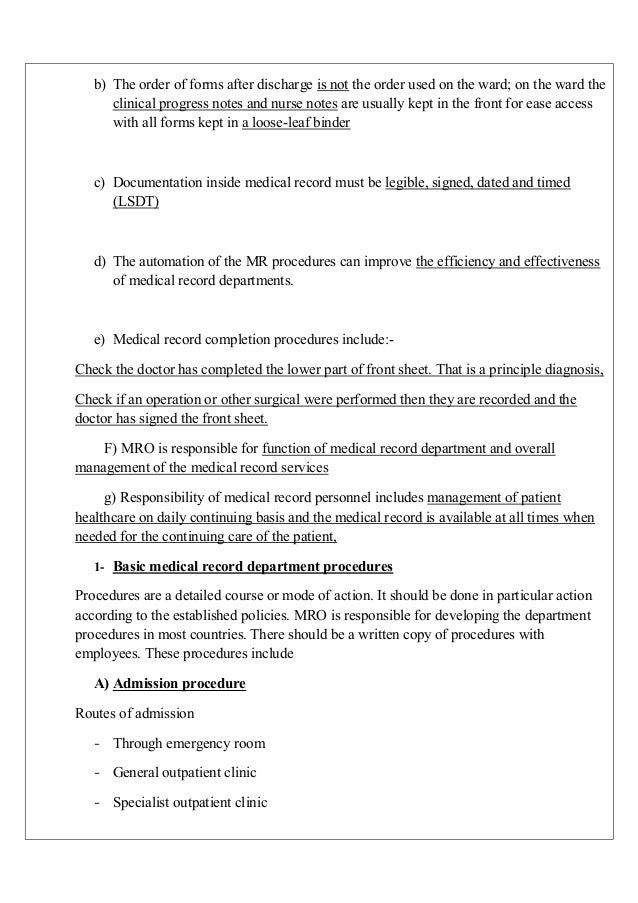 b) The order of forms after discharge is not the order used on the ward; on the ward the clinical progress notes and nurse notes are usually kept in the front for ease access with all forms kept in a loose-leaf binder

c) Documentation inside medical record must be legible, signed, dated and timed (LSDT)

d) The automation of the MR procedures can improve the efficiency and effectiveness of medical record departments.

e) Medical record completion procedures include:-

Check the doctor has completed the lower part of front sheet. That is a principle diagnosis,

Check if an operation or other surgical were performed then they are recorded and the doctor has signed the front sheet.

F) MRO is responsible for function of medical record department and overall management of the medical record services

g) Responsibility of medical record personnel includes management of patient healthcare on daily continuing basis and the medical record is available at all times when needed for the continuing care of the patient,

1- Basic medical record department procedures

Procedures are a detailed course or mode of action. It should be done in particular action according to the established policies. MRO is responsible for developing the department procedures in most countries. There should be a written copy of procedures with employees. These procedures include

A) Admission procedure

Routes of admission

- Through emergency room

- General outpatient clinic

- Specialist outpatient clinic